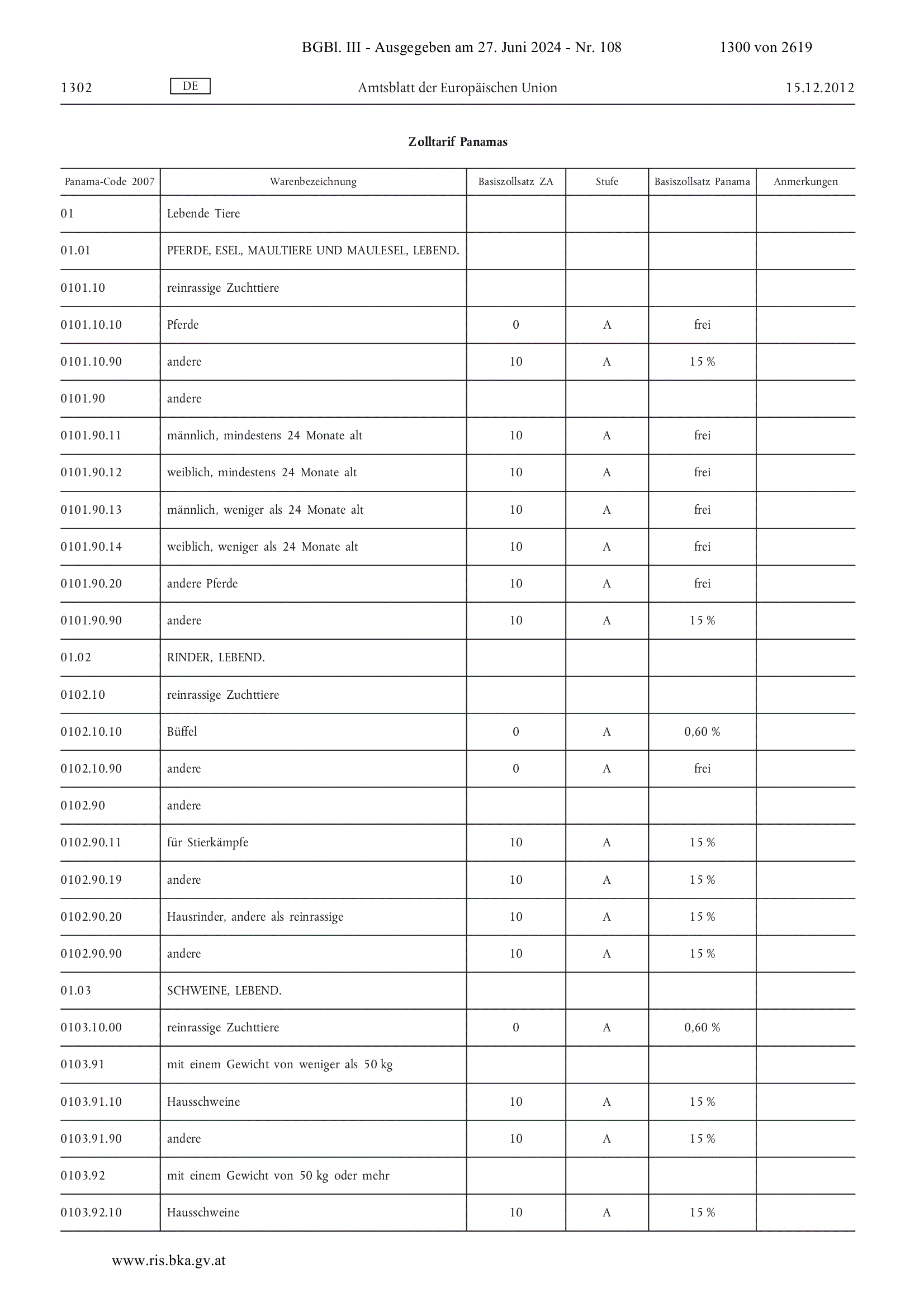 BGBl. III - Ausgegeben am 27. Juni 2024 - Nr. 108 1300 von 2619

1302 DE Amtsblatt der Europäischen Union 15.12.2012

Zolltarif Panamas

| Panama-Code 2007 | Warenbezeichnung | Basiszollsatz ZA | Stufe | Basiszollsatz Panama | Anmerkungen |
|---|---|---|---|---|---|
| 01 | Lebende Tiere | | | | |
| 01.01 | PFERDE, ESEL, MAULTIERE UND MAULESEL, LEBEND. | | | | |
| 0101.10 | reinrassige Zuchttiere | | | | |
| 0101.10.10 | Pferde | 0 | A | frei | |
| 0101.10.90 | andere | 10 | A | 15 % | |
| 0101.90 | andere | | | | |
| 0101.90.11 | männlich, mindestens 24 Monate alt | 10 | A | frei | |
| 0101.90.12 | weiblich, mindestens 24 Monate alt | 10 | A | frei | |
| 0101.90.13 | männlich, weniger als 24 Monate alt | 10 | A | frei | |
| 0101.90.14 | weiblich, weniger als 24 Monate alt | 10 | A | frei | |
| 0101.90.20 | andere Pferde | 10 | A | frei | |
| 0101.90.90 | andere | 10 | A | 15 % | |
| 01.02 | RINDER, LEBEND. | | | | |
| 0102.10 | reinrassige Zuchttiere | | | | |
| 0102.10.10 | Büffel | 0 | A | 0,60 % | |
| 0102.10.90 | andere | 0 | A | frei | |
| 0102.90 | andere | | | | |
| 0102.90.11 | für Stierkämpfe | 10 | A | 15 % | |
| 0102.90.19 | andere | 10 | A | 15 % | |
| 0102.90.20 | Hausrinder, andere als reinrassige | 10 | A | 15 % | |
| 0102.90.90 | andere | 10 | A | 15 % | |
| 01.03 | SCHWEINE, LEBEND. | | | | |
| 0103.10.00 | reinrassige Zuchttiere | 0 | A | 0,60 % | |
| 0103.91 | mit einem Gewicht von weniger als 50 kg | | | | |
| 0103.91.10 | Hausschweine | 10 | A | 15 % | |
| 0103.91.90 | andere | 10 | A | 15 % | |
| 0103.92 | mit einem Gewicht von 50 kg oder mehr | | | | |
| 0103.92.10 | Hausschweine | 10 | A | 15 % | |

www.ris.bka.gv.at